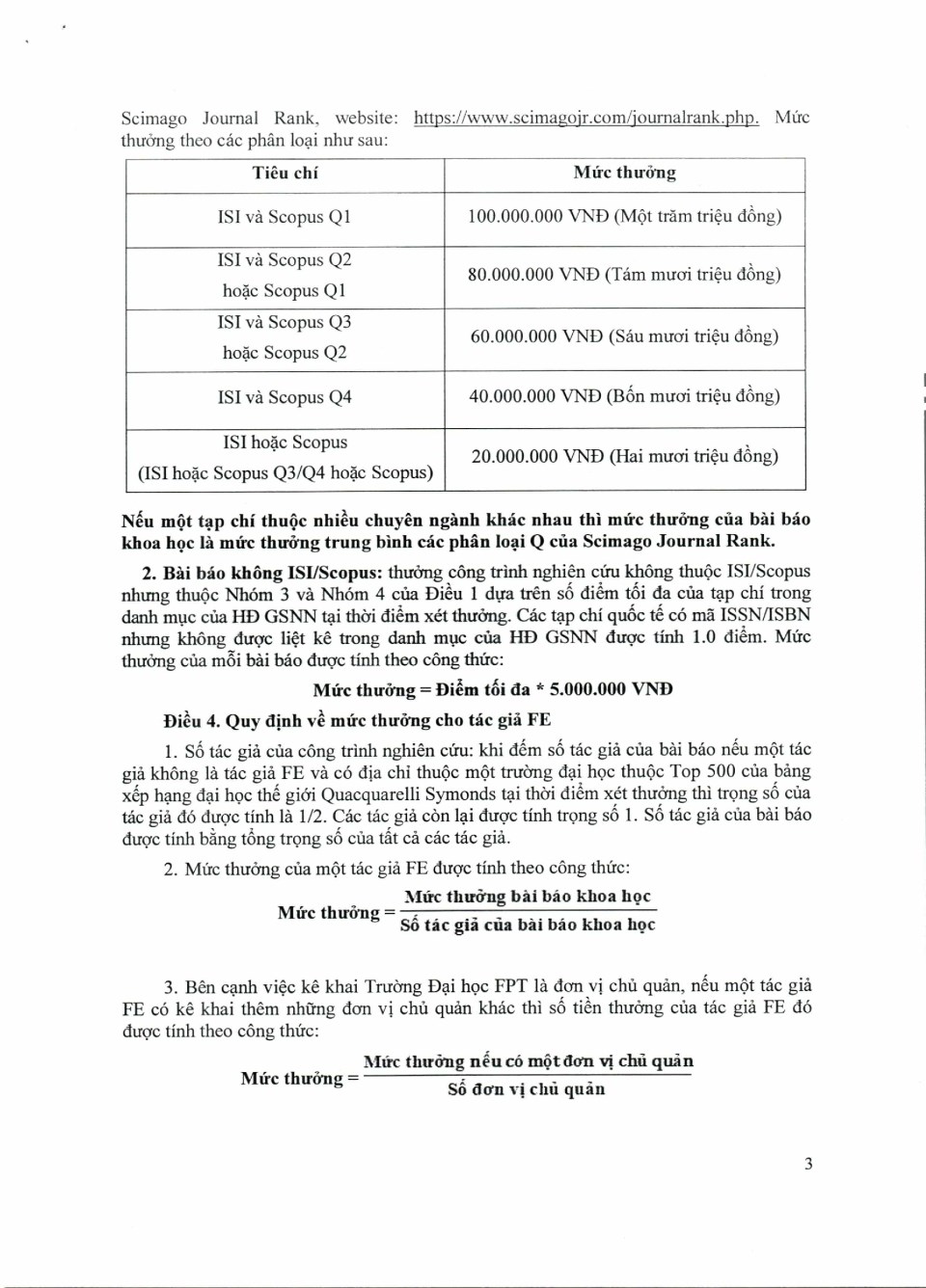 Scimago Journal Rank, website: https://www.scimagojr.com/journalrank.php. Mức thưởng theo các phân loại như sau:

| Tiêu chí | Mức thưởng |
|---|---|
| ISI và Scopus Q1 | 100.000.000 VNĐ (Một trăm triệu đồng) |
| ISI và Scopus Q2 hoặc Scopus Q1 | 80.000.000 VNĐ (Tám mươi triệu đồng) |
| ISI và Scopus Q3 hoặc Scopus Q2 | 60.000.000 VNĐ (Sáu mươi triệu đồng) |
| ISI và Scopus Q4 | 40.000.000 VNĐ (Bốn mươi triệu đồng) |
| ISI hoặc Scopus (ISI hoặc Scopus Q3/Q4 hoặc Scopus) | 20.000.000 VNĐ (Hai mươi triệu đồng) |

Nếu một tạp chí thuộc nhiều chuyên ngành khác nhau thì mức thưởng của bài báo khoa học là mức thưởng trung bình các phân loại Q của Scimago Journal Rank.

2. Bài báo không ISI/Scopus: thưởng công trình nghiên cứu không thuộc ISI/Scopus nhưng thuộc Nhóm 3 và Nhóm 4 của Điều 1 dựa trên số điểm tối đa của tạp chí trong danh mục của HĐ GSNN tại thời điểm xét thưởng. Các tạp chí quốc tế có mã ISSN/ISBN nhưng không được liệt kê trong danh mục của HĐ GSNN được tính 1.0 điểm. Mức thưởng của mỗi bài báo được tính theo công thức:

Mức thưởng = Điểm tối đa * 5.000.000 VNĐ

Điều 4. Quy định về mức thưởng cho tác giả FE

1. Số tác giả của công trình nghiên cứu: khi đếm số tác giả của bài báo nếu một tác giả không là tác giả FE và có địa chỉ thuộc một trường đại học thuộc Top 500 của bảng xếp hạng đại học thế giới Quacquarelli Symonds tại thời điểm xét thưởng thì trọng số của tác giả đó được tính là 1/2. Các tác giả còn lại được tính trọng số 1. Số tác giả của bài báo được tính bằng tổng trọng số của tất cả các tác giả.

2. Mức thưởng của một tác giả FE được tính theo công thức:

$\text{Mức thưởng} = \frac{\text{Mức thưởng bài báo khoa học}}{\text{Số tác giả của bài báo khoa học}}$

3. Bên cạnh việc kê khai Trường Đại học FPT là đơn vị chủ quản, nếu một tác giả FE có kê khai thêm những đơn vị chủ quản khác thì số tiền thưởng của tác giả FE đó được tính theo công thức:

$\text{Mức thưởng} = \frac{\text{Mức thưởng nếu có một đơn vị chủ quản}}{\text{Số đơn vị chủ quản}}$

3